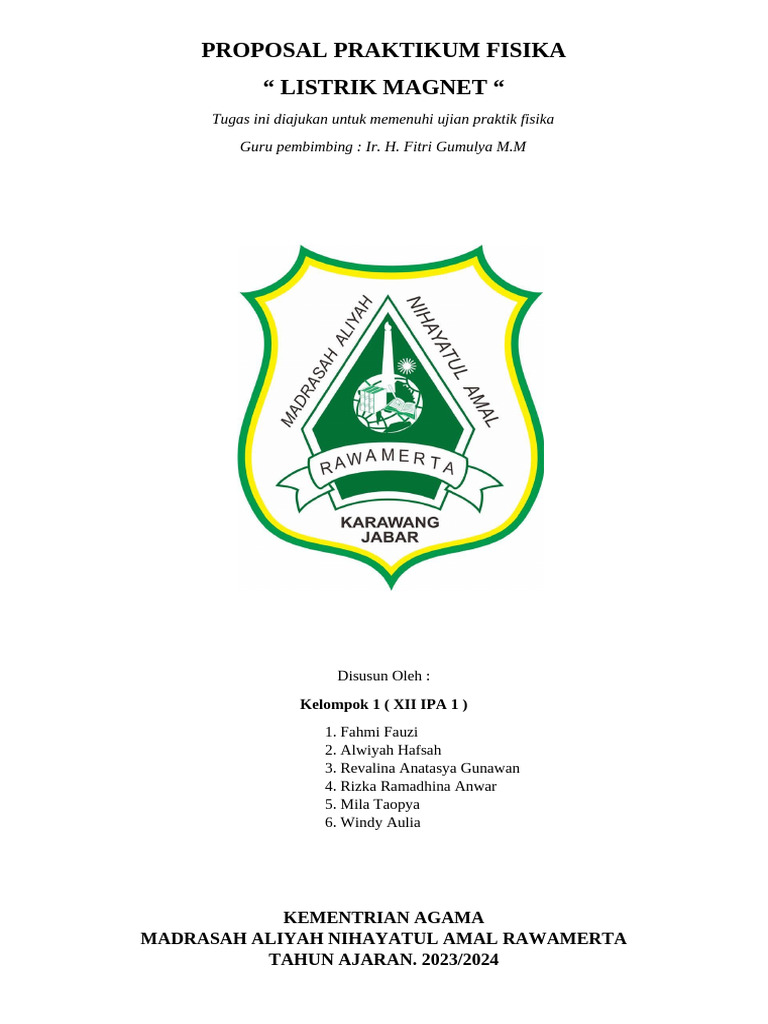 PROPOSAL PRAKTIKUM FISIKA

" LISTRIK MAGNET "

Tugas ini diajukan untuk memenuhi ujian praktik fisika

Guru pembimbing : Ir. H. Fitri Gumulya M.M

MADRASAH ALIYAH NIHAYATUL AMAL

RAWAMERTA

KARAWANG
JABAR

Disusun Oleh :

Kelompok 1 ( XII IPA 1 )

1. Fahmi Fauzi
2. Alwiyah Hafsah
3. Revalina Anatasya Gunawan
4. Rizka Ramadhina Anwar
5. Mila Taopya
6. Windy Aulia

KEMENTRIAN AGAMA
MADRASAH ALIYAH NIHAYATUL AMAL RAWAMERTA
TAHUN AJARAN. 2023/2024